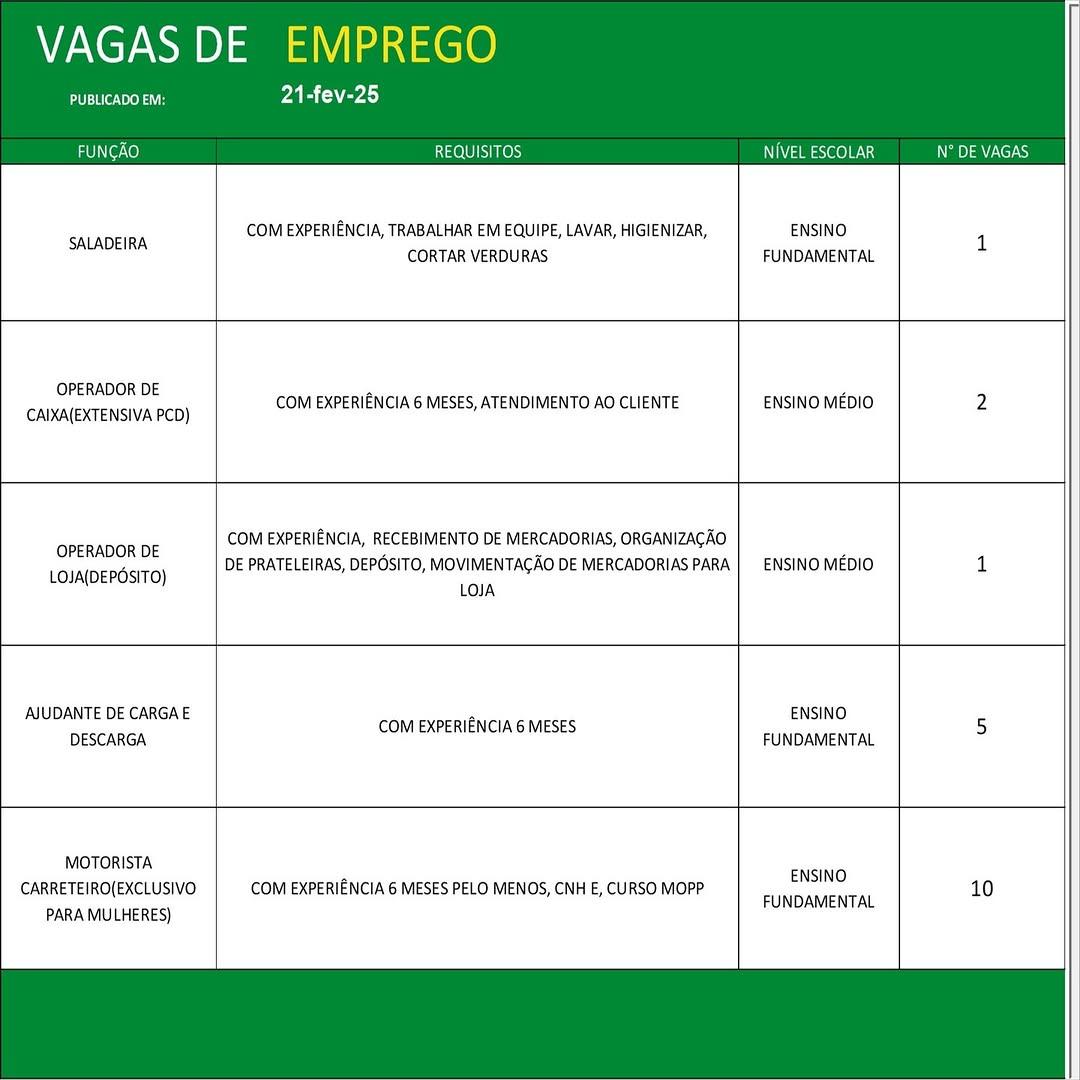 VAGAS DE EMPREGO

PUBLICADO EM: 21-fev-25

| FUNÇÃO | REQUISITOS | NÍVEL ESCOLAR | N° DE VAGAS |
|---|---|---|---|
| SALADEIRA | COM EXPERIÊNCIA, TRABALHAR EM EQUIPE, LAVAR, HIGIENIZAR, CORTAR VERDURAS | ENSINO FUNDAMENTAL | 1 |
| OPERADOR DE CAIXA(EXTENSIVA PCD) | COM EXPERIÊNCIA 6 MESES, ATENDIMENTO AO CLIENTE | ENSINO MÉDIO | 2 |
| OPERADOR DE LOJA(DEPÓSITO) | COM EXPERIÊNCIA, RECEBIMENTO DE MERCADORIAS, ORGANIZAÇÃO DE PRATELEIRAS, DEPÓSITO, MOVIMENTAÇÃO DE MERCADORIAS PARA LOJA | ENSINO MÉDIO | 1 |
| AJUDANTE DE CARGA E DESCARGA | COM EXPERIÊNCIA 6 MESES | ENSINO FUNDAMENTAL | 5 |
| MOTORISTA CARRETEIRO(EXCLUSIVO PARA MULHERES) | COM EXPERIÊNCIA 6 MESES PELO MENOS, CNH E, CURSO MOPP | ENSINO FUNDAMENTAL | 10 |